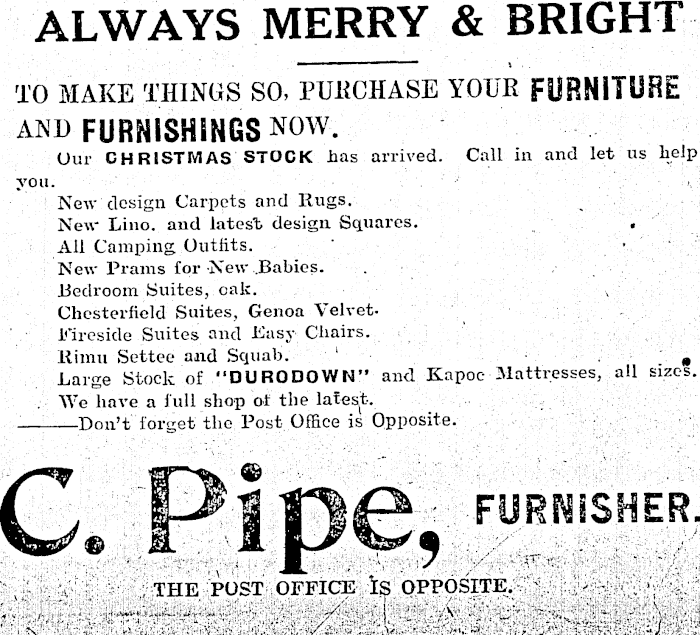 ALWAYS MERRY & BRIGHT

TO MAKE THINGS SO, PURCHASE YOUR FURNITURE AND FURNISHINGS NOW.

Our CHRISTMAS STOCK has arrived. Call in and let us help you.

New design Carpets and Rugs.
New Lino. and latest design Squares.
All Camping Outfits.
New Prams for New Babies.
Bedroom Suites, oak.
Chesterfield Suites, Genoa Velvet.
Fireside Suites and Easy Chairs.
Rimu Settee and Squab.
Large Stock of "DURODOWN" and Kapoc Mattresses, all sizes.
We have a full shop of the latest.
———Don't forget the Post Office is Opposite.

C. Pipe, FURNISHER.

THE POST OFFICE IS OPPOSITE.